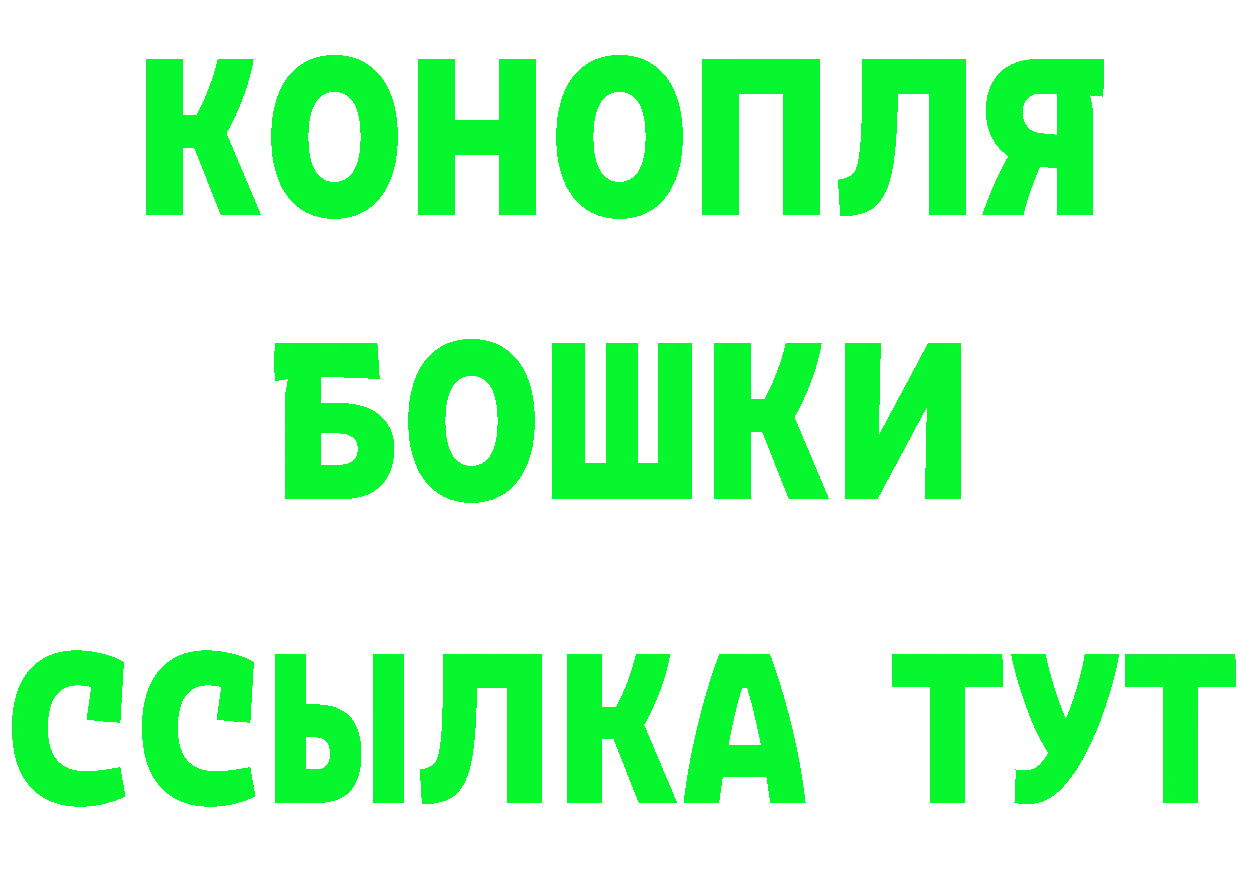 КОНОПЛЯ
БОШКИ
ССЫЛКА ТУТ